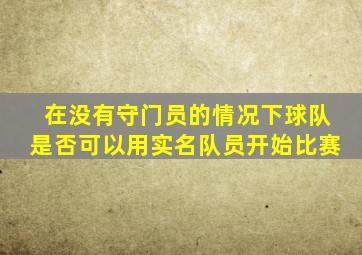 在没有守门员的情况下球队是否可以用实名队员开始比赛